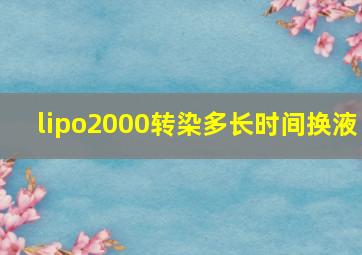 lipo2000转染多长时间换液